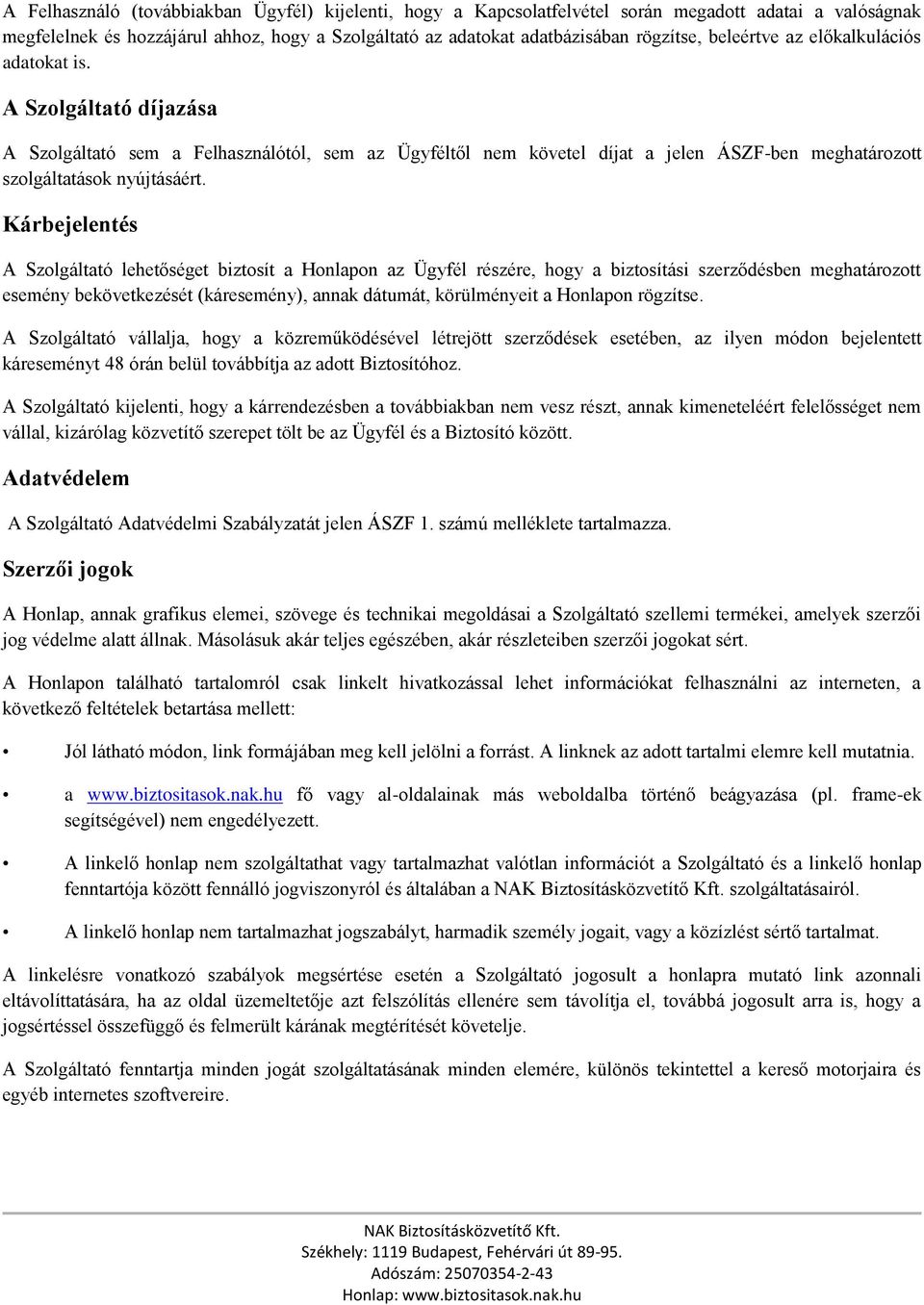 A Felhasználó (továbbiakban Ügyfél) kijelenti, hogy a Kapcsolatfelvétel során megadott adatai a valóságnak megfelelnek és hozzájárul ahhoz, hogy a Szolgáltató az adatokat adatbázisában rögzítse, beleértve az előkalkulációs adatokat is.

A Szolgáltató díjazása

A Szolgáltató sem a Felhasználótól, sem az Ügyféltől nem követel díjat a jelen ÁSZF-ben meghatározott szolgáltatások nyújtásáért.

Kárbejelentés

A Szolgáltató lehetőséget biztosít a Honlapon az Ügyfél részére, hogy a biztosítási szerződésben meghatározott esemény bekövetkezését (káresemény), annak dátumát, körülményeit a Honlapon rögzítse.

A Szolgáltató vállalja, hogy a közreműködésével létrejött szerződések esetében, az ilyen módon bejelentett káreseményt 48 órán belül továbbítja az adott Biztosítóhoz.

A Szolgáltató kijelenti, hogy a kárrendezésben a továbbiakban nem vesz részt, annak kimeneteléért felelősséget nem vállal, kizárólag közvetítő szerepet tölt be az Ügyfél és a Biztosító között.

Adatvédelem

A Szolgáltató Adatvédelmi Szabályzatát jelen ÁSZF 1. számú melléklete tartalmazza.

Szerzői jogok

A Honlap, annak grafikus elemei, szövege és technikai megoldásai a Szolgáltató szellemi termékei, amelyek szerzői jog védelme alatt állnak. Másolásuk akár teljes egészében, akár részleteiben szerzői jogokat sért.

A Honlapon található tartalomról csak linkelt hivatkozással lehet információkat felhasználni az interneten, a következő feltételek betartása mellett:

• Jól látható módon, link formájában meg kell jelölni a forrást. A linknek az adott tartalmi elemre kell mutatnia.

• a www.biztositasok.nak.hu fő vagy al-oldalainak más weboldalba történő beágyazása (pl. frame-ek segítségével) nem engedélyezett.

• A linkelő honlap nem szolgáltathat vagy tartalmazhat valótlan információt a Szolgáltató és a linkelő honlap fenntartója között fennálló jogviszonyról és általában a NAK Biztosításközvetítő Kft. szolgáltatásairól.

• A linkelő honlap nem tartalmazhat jogszabályt, harmadik személy jogait, vagy a közízlést sértő tartalmat.

A linkelésre vonatkozó szabályok megsértése esetén a Szolgáltató jogosult a honlapra mutató link azonnali eltávolíttatására, ha az oldal üzemeltetője azt felszólítás ellenére sem távolítja el, továbbá jogosult arra is, hogy a jogsértéssel összefüggő és felmerült kárának megtérítését követelje.

A Szolgáltató fenntartja minden jogát szolgáltatásának minden elemére, különös tekintettel a kereső motorjaira és egyéb internetes szoftvereire.

NAK Biztosításközvetítő Kft.
Székhely: 1119 Budapest, Fehérvári út 89-95.
Adószám: 25070354-2-43
Honlap: www.biztositasok.nak.hu